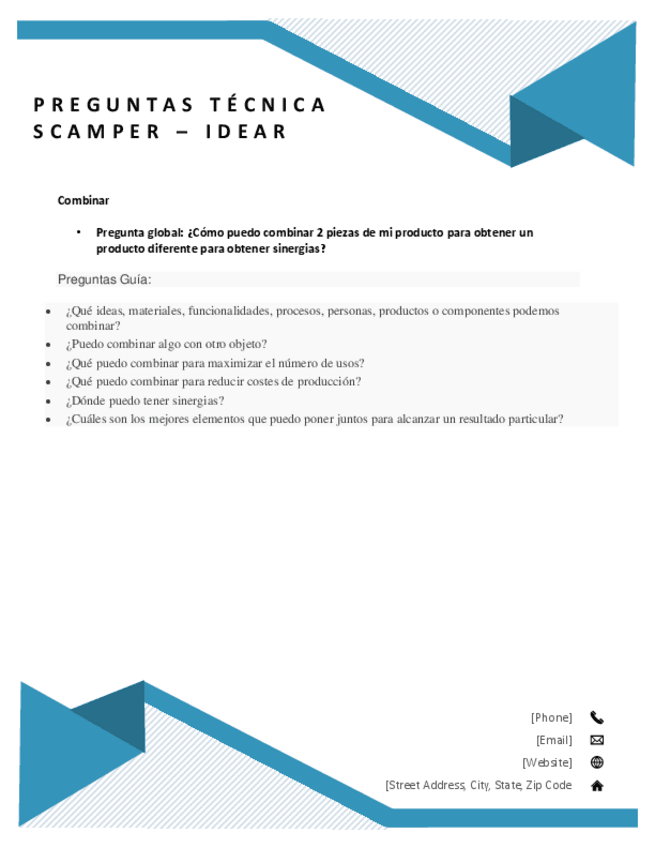 PREGUNTAS TÉCNICA SCAMPER – IDEAR

Combinar

• Pregunta global: ¿Cómo puedo combinar 2 piezas de mi producto para obtener un producto diferente para obtener sinergias?

Preguntas Guía:

• ¿Qué ideas, materiales, funcionalidades, procesos, personas, productos o componentes podemos combinar?
• ¿Puedo combinar algo con otro objeto?
• ¿Qué puedo combinar para maximizar el número de usos?
• ¿Qué puedo combinar para reducir costes de producción?
• ¿Dónde puedo tener sinergias?
• ¿Cuáles son los mejores elementos que puedo poner juntos para alcanzar un resultado particular?

[Phone]
[Email]
[Website]
[Street Address, City, State, Zip Code